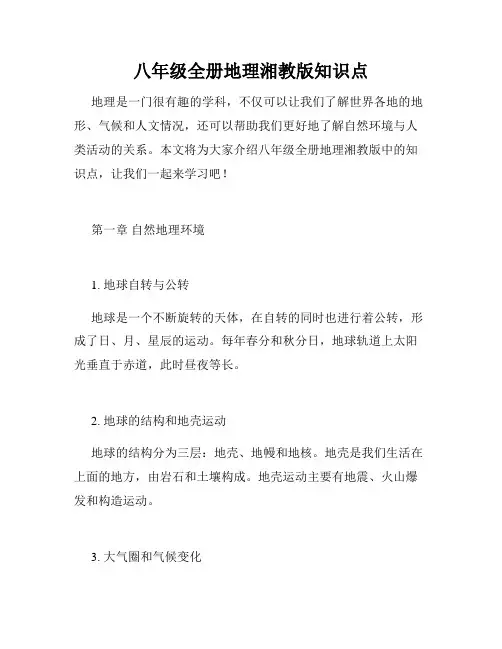 八年级全册地理湘教版知识点

地理是一门很有趣的学科，不仅可以让我们了解世界各地的地形、气候和人文情况，还可以帮助我们更好地了解自然环境与人类活动的关系。本文将为大家介绍八年级全册地理湘教版中的知识点，让我们一起来学习吧！

第一章 自然地理环境

1. 地球自转与公转

地球是一个不断旋转的天体，在自转的同时也进行着公转，形成了日、月、星辰的运动。每年春分和秋分日，地球轨道上太阳光垂直于赤道，此时昼夜等长。

2. 地球的结构和地壳运动

地球的结构分为三层：地壳、地幔和地核。地壳是我们生活在上面的地方，由岩石和土壤构成。地壳运动主要有地震、火山爆发和构造运动。

3. 大气圈和气候变化